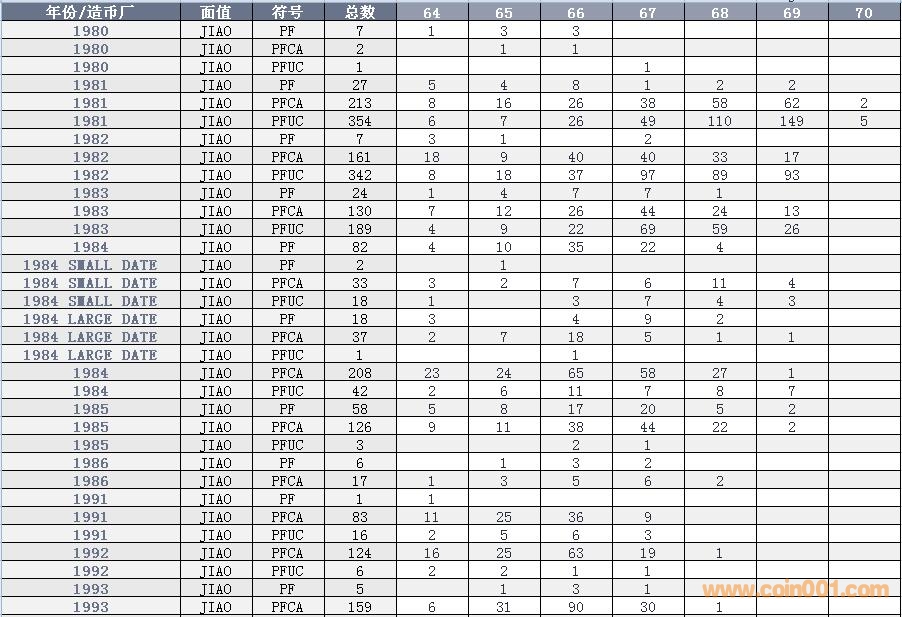 | 年份/造币厂 | 面值 | 符号 | 总数 | 64 | 65 | 66 | 67 | 68 | 69 | 70 |
|---|---|---|---|---|---|---|---|---|---|---|
| 1980 | JIAO | PF | 7 | 1 | 3 | 3 | | | | |
| 1980 | JIAO | PFCA | 2 | | 1 | 1 | | | | |
| 1980 | JIAO | PFUC | 1 | | | | 1 | | | |
| 1981 | JIAO | PF | 27 | 5 | 4 | 8 | 1 | 2 | 2 | |
| 1981 | JIAO | PFCA | 213 | 8 | 16 | 26 | 38 | 58 | 62 | 2 |
| 1981 | JIAO | PFUC | 354 | 6 | 7 | 26 | 49 | 110 | 149 | 5 |
| 1982 | JIAO | PF | 7 | 3 | 1 | | 2 | | | |
| 1982 | JIAO | PFCA | 161 | 18 | 9 | 40 | 40 | 33 | 17 | |
| 1982 | JIAO | PFUC | 342 | 8 | 18 | 37 | 97 | 89 | 93 | |
| 1983 | JIAO | PF | 24 | 1 | 4 | 7 | 7 | 1 | | |
| 1983 | JIAO | PFCA | 130 | 7 | 12 | 26 | 44 | 24 | 13 | |
| 1983 | JIAO | PFUC | 189 | 4 | 9 | 22 | 69 | 59 | 26 | |
| 1984 | JIAO | PF | 82 | 4 | 10 | 35 | 22 | 4 | | |
| 1984 SMALL DATE | JIAO | PF | 2 | | 1 | | | | | |
| 1984 SMALL DATE | JIAO | PFCA | 33 | 3 | 2 | 7 | 6 | 11 | 4 | |
| 1984 SMALL DATE | JIAO | PFUC | 18 | 1 | | 3 | 7 | 4 | 3 | |
| 1984 LARGE DATE | JIAO | PF | 18 | 3 | | 4 | 9 | 2 | | |
| 1984 LARGE DATE | JIAO | PFCA | 37 | 2 | 7 | 18 | 5 | 1 | 1 | |
| 1984 LARGE DATE | JIAO | PFUC | 1 | | | 1 | | | | |
| 1984 | JIAO | PFCA | 208 | 23 | 24 | 65 | 58 | 27 | 1 | |
| 1984 | JIAO | PFUC | 42 | 2 | 6 | 11 | 7 | 8 | 7 | |
| 1985 | JIAO | PF | 58 | 5 | 8 | 17 | 20 | 5 | 2 | |
| 1985 | JIAO | PFCA | 126 | 9 | 11 | 38 | 44 | 22 | 2 | |
| 1985 | JIAO | PFUC | 3 | | | 2 | 1 | | | |
| 1986 | JIAO | PF | 6 | | 1 | 3 | 2 | | | |
| 1986 | JIAO | PFCA | 17 | 1 | 3 | 5 | 6 | 2 | | |
| 1991 | JIAO | PF | 1 | 1 | | | | | | |
| 1991 | JIAO | PFCA | 83 | 11 | 25 | 36 | 9 | | | |
| 1991 | JIAO | PFUC | 16 | 2 | 5 | 6 | 3 | | | |
| 1992 | JIAO | PFCA | 124 | 16 | 25 | 63 | 19 | 1 | | |
| 1992 | JIAO | PFUC | 6 | 2 | 2 | 1 | 1 | | | |
| 1993 | JIAO | PF | 5 | | 1 | 3 | 1 | | | |
| 1993 | JIAO | PFCA | 159 | 6 | 31 | 90 | 30 | 1 | | |

www.coin001.com